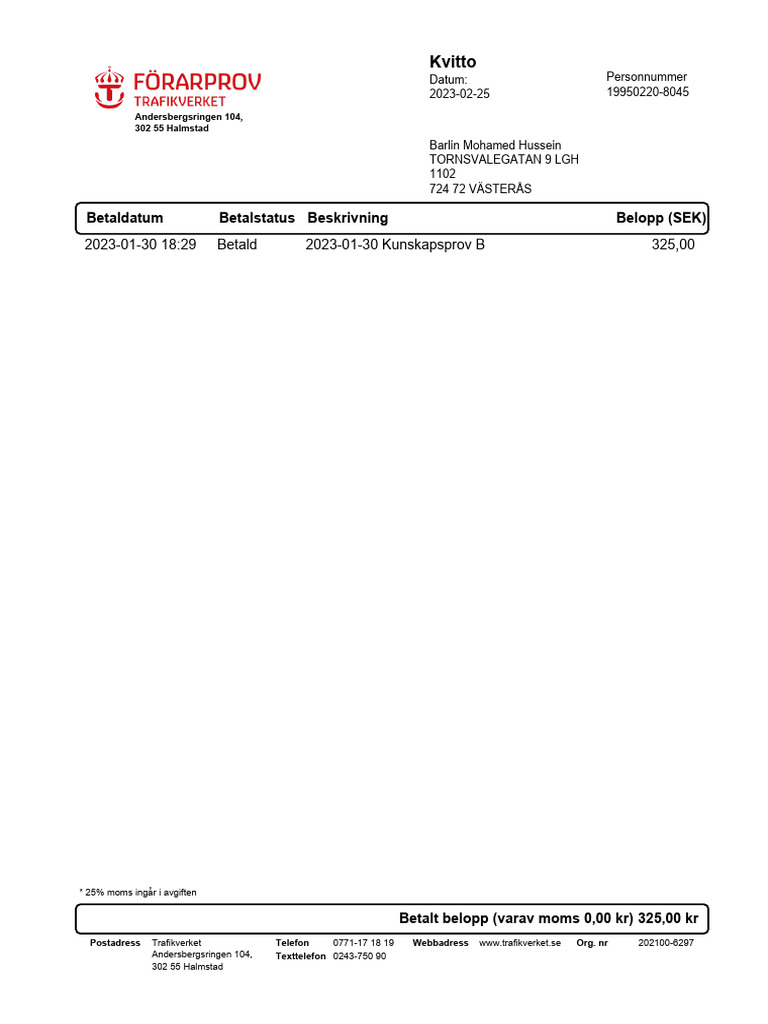 FÖRARPROV
TRAFIKVERKET
Andersbergsringen 104,
302 55 Halmstad

Kvitto
Datum:
2023-02-25

Personnummer
19950220-8045

Barlin Mohamed Hussein
TORNSVALEGATAN 9 LGH
1102
724 72 VÄSTERÅS

| Betaldatum | Betalstatus | Beskrivning | Belopp (SEK) |
|---|---|---|---|
| 2023-01-30 18:29 | Betald | 2023-01-30 Kunskapsprov B | 325,00 |

* 25% moms ingår i avgiften

Betalt belopp (varav moms 0,00 kr) 325,00 kr

Postadress Trafikverket Andersbergsringen 104, 302 55 Halmstad
Telefon 0771-17 18 19
Texttelefon 0243-750 90
Webbadress www.trafikverket.se
Org. nr 202100-6297